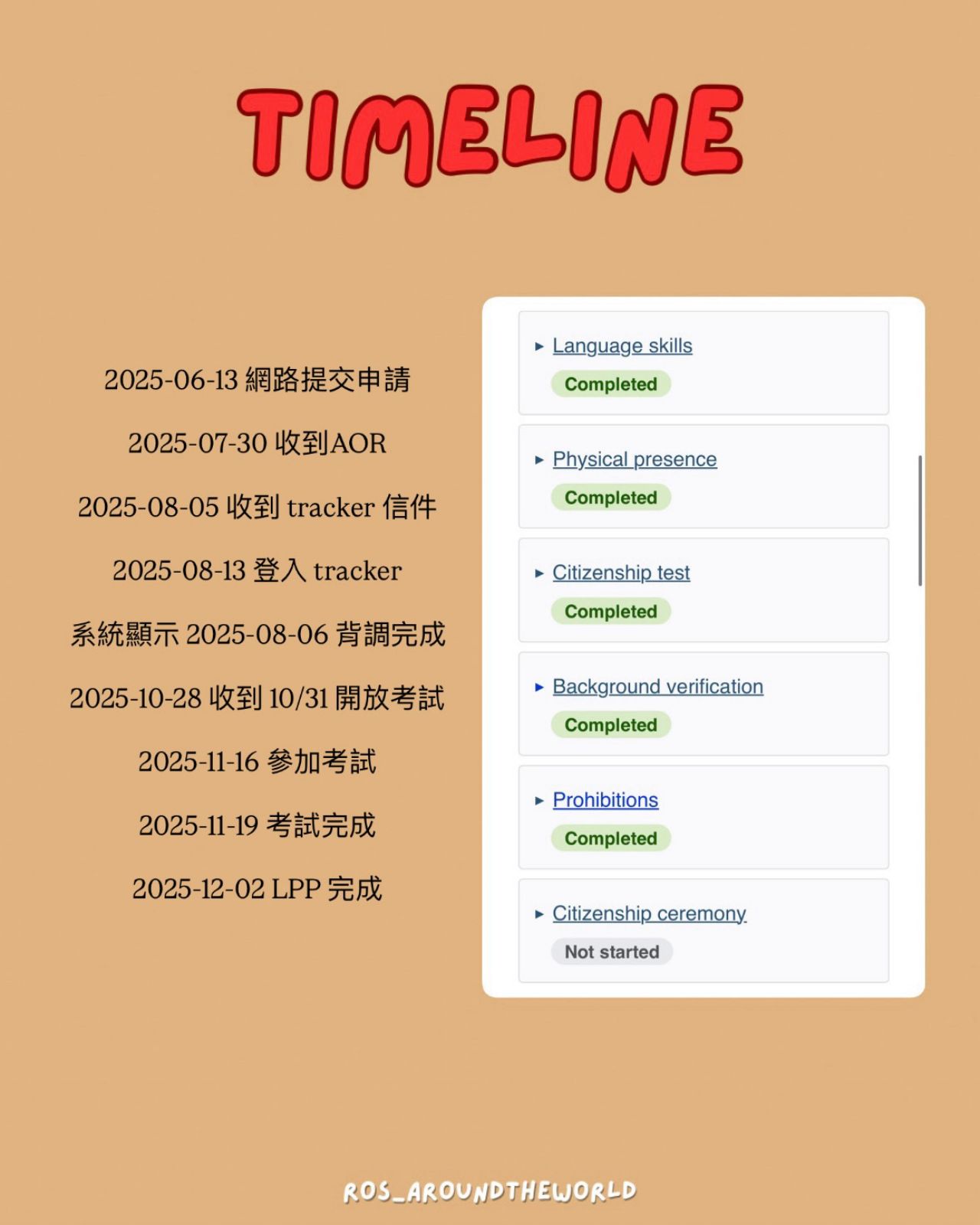 TIMELINE

2025-06-13 網路提交申請

2025-07-30 收到AOR

2025-08-05 收到 tracker 信件

2025-08-13 登入 tracker

系統顯示 2025-08-06 背調完成

2025-10-28 收到 10/31 開放考試

2025-11-16 參加考試

2025-11-19 考試完成

2025-12-02 LPP 完成

▸ Language skills
Completed

▸ Physical presence
Completed

▸ Citizenship test
Completed

▸ Background verification
Completed

▸ Prohibitions
Completed

▸ Citizenship ceremony
Not started

ROS_AROUNDTHEWORLD